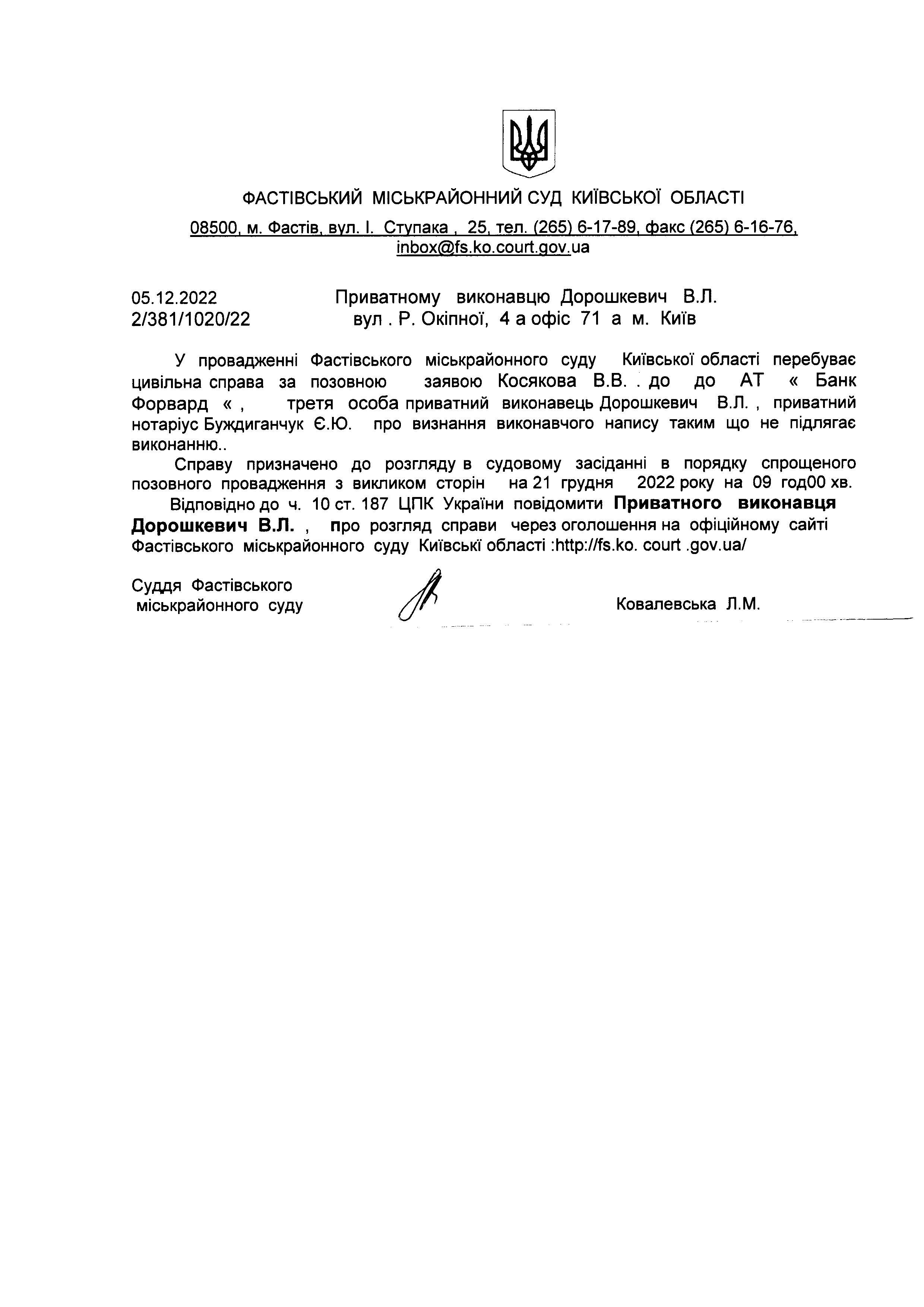 ФАСТІВСЬКИЙ МІСЬКРАЙОННИЙ СУД КИЇВСЬКОЇ ОБЛАСТІ

08500, м. Фастів, вул. І. Ступака , 25, тел. (265) 6-17-89, факс (265) 6-16-76, inbox@fs.ko.court.gov.ua

05.12.2022
2/381/1020/22

Приватному виконавцю Дорошкевич В.Л.
вул . Р. Окіпної, 4 а офіс 71 а м. Київ

У провадженні Фастівського міськрайонного суду Київської області перебуває цивільна справа за позовною заявою Косякова В.В. . до до АТ « Банк Форвард « , третя особа приватний виконавець Дорошкевич В.Л. , приватний нотаріус Буждиганчук Є.Ю. про визнання виконавчого напису таким що не підлягає виконанню..

Справу призначено до розгляду в судовому засіданні в порядку спрощеного позовного провадження з викликом сторін на 21 грудня 2022 року на 09 год00 хв.

Відповідно до ч. 10 ст. 187 ЦПК України повідомити Приватного виконавця Дорошкевич В.Л. , про розгляд справи через оголошення на офіційному сайті Фастівського міськрайонного суду Київські області :http://fs.ko. court .gov.ua/

Суддя Фастівського
міськрайонного суду

Ковалевська Л.М.